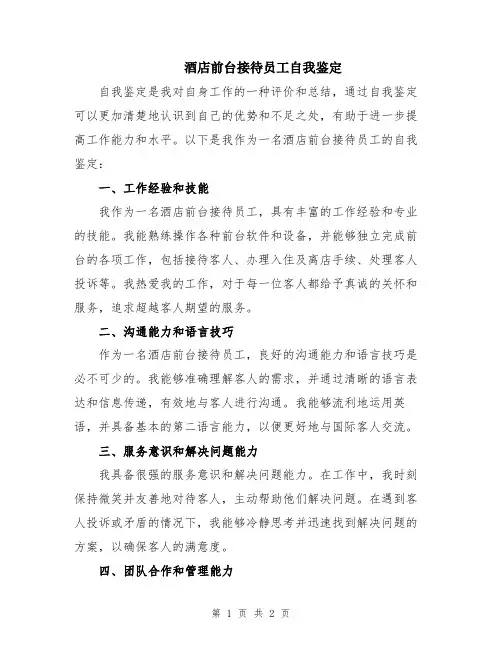 酒店前台接待员工自我鉴定

自我鉴定是我对自身工作的一种评价和总结，通过自我鉴定可以更加清楚地认识到自己的优势和不足之处，有助于进一步提高工作能力和水平。以下是我作为一名酒店前台接待员工的自我鉴定：

一、工作经验和技能

我作为一名酒店前台接待员工，具有丰富的工作经验和专业的技能。我能熟练操作各种前台软件和设备，并能够独立完成前台的各项工作，包括接待客人、办理入住及离店手续、处理客人投诉等。我热爱我的工作，对于每一位客人都给予真诚的关怀和服务，追求超越客人期望的服务。

二、沟通能力和语言技巧

作为一名酒店前台接待员工，良好的沟通能力和语言技巧是必不可少的。我能够准确理解客人的需求，并通过清晰的语言表达和信息传递，有效地与客人进行沟通。我能够流利地运用英语，并具备基本的第二语言能力，以便更好地与国际客人交流。

三、服务意识和解决问题能力

我具备很强的服务意识和解决问题能力。在工作中，我时刻保持微笑并友善地对待客人，主动帮助他们解决问题。在遇到客人投诉或矛盾的情况下，我能够冷静思考并迅速找到解决问题的方案，以确保客人的满意度。

四、团队合作和管理能力

第 1 页 共 2 页